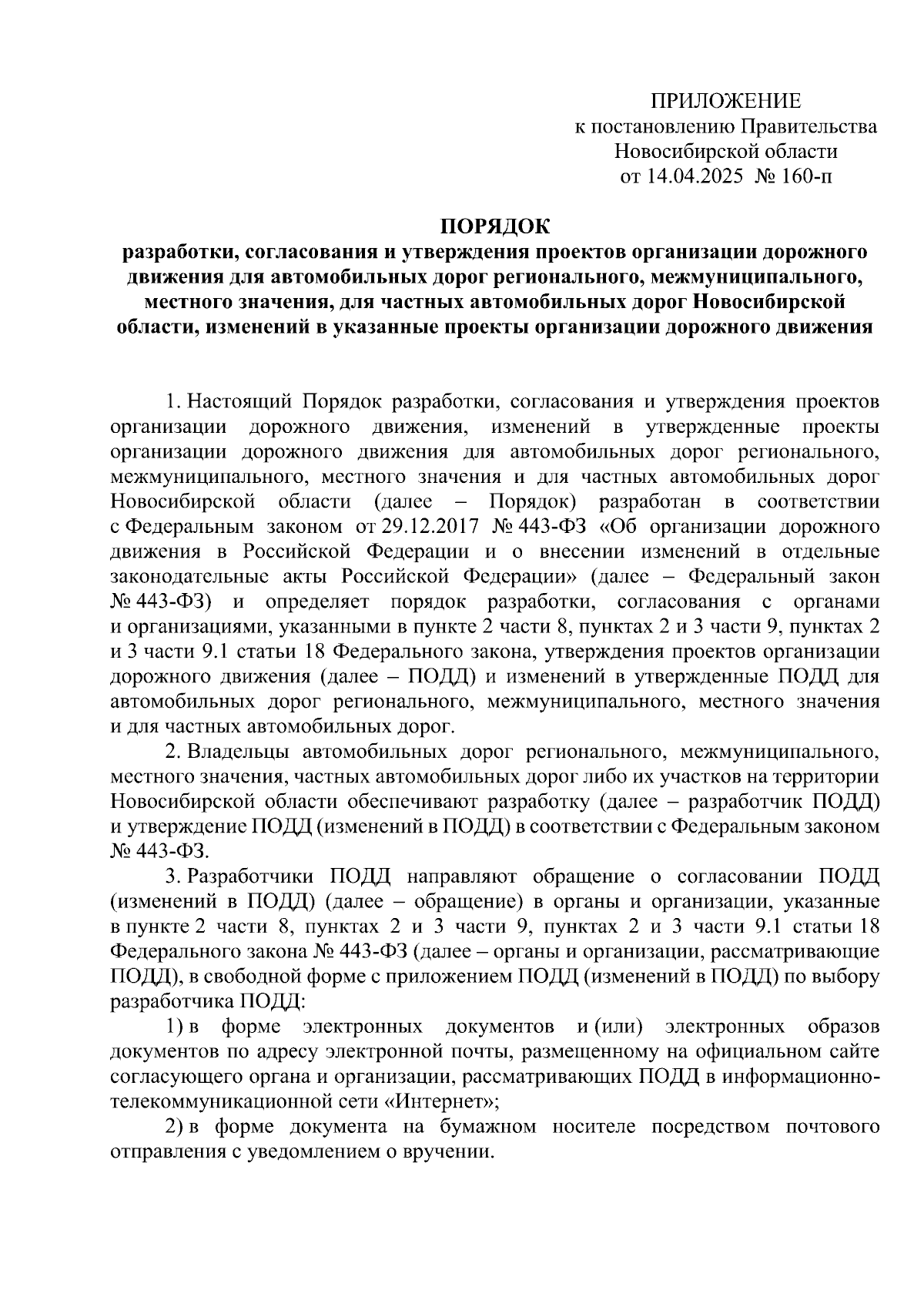 ПРИЛОЖЕНИЕ
к постановлению Правительства
Новосибирской области
от 14.04.2025 № 160-п

ПОРЯДОК
разработки, согласования и утверждения проектов организации дорожного движения для автомобильных дорог регионального, межмуниципального, местного значения, для частных автомобильных дорог Новосибирской области, изменений в указанные проекты организации дорожного движения

1. Настоящий Порядок разработки, согласования и утверждения проектов организации дорожного движения, изменений в утвержденные проекты организации дорожного движения для автомобильных дорог регионального, межмуниципального, местного значения и для частных автомобильных дорог Новосибирской области (далее – Порядок) разработан в соответствии с Федеральным законом от 29.12.2017 № 443-ФЗ «Об организации дорожного движения в Российской Федерации и о внесении изменений в отдельные законодательные акты Российской Федерации» (далее – Федеральный закон № 443-ФЗ) и определяет порядок разработки, согласования с органами и организациями, указанными в пункте 2 части 8, пунктах 2 и 3 части 9, пунктах 2 и 3 части 9.1 статьи 18 Федерального закона, утверждения проектов организации дорожного движения (далее – ПОДД) и изменений в утвержденные ПОДД для автомобильных дорог регионального, межмуниципального, местного значения и для частных автомобильных дорог.

2. Владельцы автомобильных дорог регионального, межмуниципального, местного значения, частных автомобильных дорог либо их участков на территории Новосибирской области обеспечивают разработку (далее – разработчик ПОДД) и утверждение ПОДД (изменений в ПОДД) в соответствии с Федеральным законом № 443-ФЗ.

3. Разработчики ПОДД направляют обращение о согласовании ПОДД (изменений в ПОДД) (далее – обращение) в органы и организации, указанные в пункте 2 части 8, пунктах 2 и 3 части 9, пунктах 2 и 3 части 9.1 статьи 18 Федерального закона № 443-ФЗ (далее – органы и организации, рассматривающие ПОДД), в свободной форме с приложением ПОДД (изменений в ПОДД) по выбору разработчика ПОДД:

1) в форме электронных документов и (или) электронных образов документов по адресу электронной почты, размещенному на официальном сайте согласующего органа и организации, рассматривающих ПОДД в информационно-телекоммуникационной сети «Интернет»;

2) в форме документа на бумажном носителе посредством почтового отправления с уведомлением о вручении.